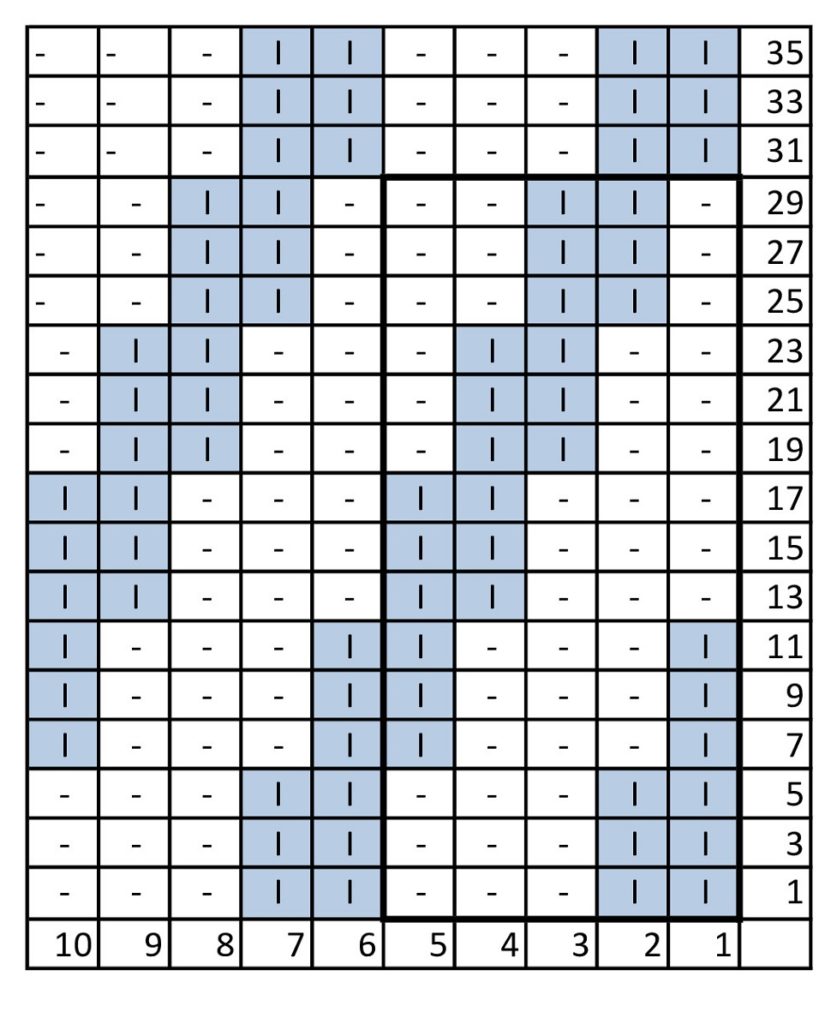 | - | - | - | I | I | - | - | - | I | I | 35 |
|---|---|---|---|---|---|---|---|---|---|---|
| - | - | - | I | I | - | - | - | I | I | 33 |
| - | - | - | I | I | - | - | - | I | I | 31 |
| - | - | I | I | - | - | - | I | I | - | 29 |
| - | - | I | I | - | - | - | I | I | - | 27 |
| - | - | I | I | - | - | - | I | I | - | 25 |
| - | I | I | - | - | - | I | I | - | - | 23 |
| - | I | I | - | - | - | I | I | - | - | 21 |
| - | I | I | - | - | - | I | I | - | - | 19 |
| I | I | - | - | - | I | I | - | - | - | 17 |
| I | I | - | - | - | I | I | - | - | - | 15 |
| I | I | - | - | - | I | I | - | - | - | 13 |
| I | - | - | - | I | I | - | - | - | I | 11 |
| I | - | - | - | I | I | - | - | - | I | 9 |
| I | - | - | - | I | I | - | - | - | I | 7 |
| - | - | - | I | I | - | - | - | I | I | 5 |
| - | - | - | I | I | - | - | - | I | I | 3 |
| - | - | - | I | I | - | - | - | I | I | 1 |
| 10 | 9 | 8 | 7 | 6 | 5 | 4 | 3 | 2 | 1 | |